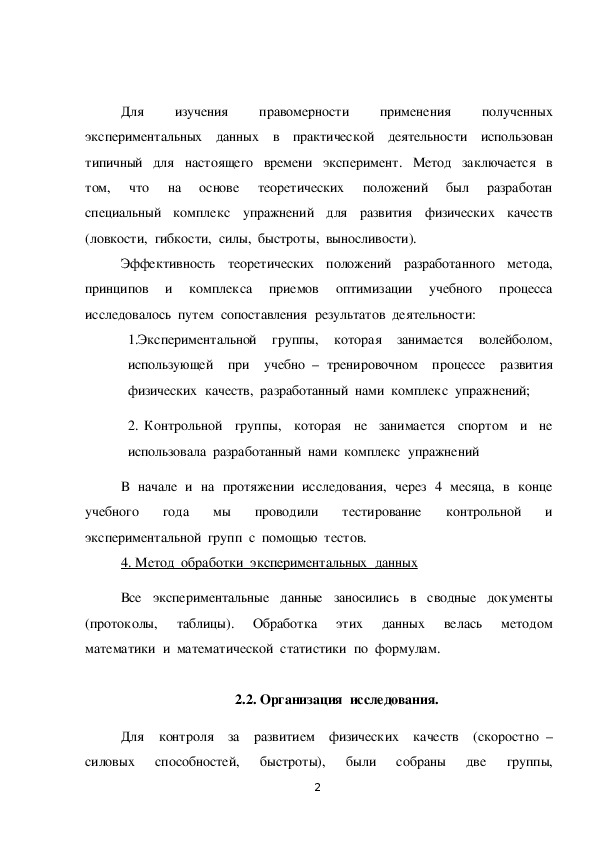 Для изучения правомерности применения полученных экспериментальных данных в практической деятельности использован типичный для настоящего времени эксперимент. Метод заключается в том, что на основе теоретических положений был разработан специальный комплекс упражнений для развития физических качеств (ловкости, гибкости, силы, быстроты, выносливости).

Эффективность теоретических положений разработанного метода, принципов и комплекса приемов оптимизации учебного процесса исследовалось путем сопоставления результатов деятельности:

1.Экспериментальной группы, которая занимается волейболом, использующей при учебно – тренировочном процессе развития физических качеств, разработанный нами комплекс упражнений;

2. Контрольной группы, которая не занимается спортом и не использовала разработанный нами комплекс упражнений

В начале и на протяжении исследования, через 4 месяца, в конце учебного года мы проводили тестирование контрольной и экспериментальной групп с помощью тестов.

4. Метод обработки экспериментальных данных

Все экспериментальные данные заносились в сводные документы (протоколы, таблицы). Обработка этих данных велась методом математики и математической статистики по формулам.

2.2. Организация исследования.

Для контроля за развитием физических качеств (скоростно – силовых способностей, быстроты), были собраны две группы,

2